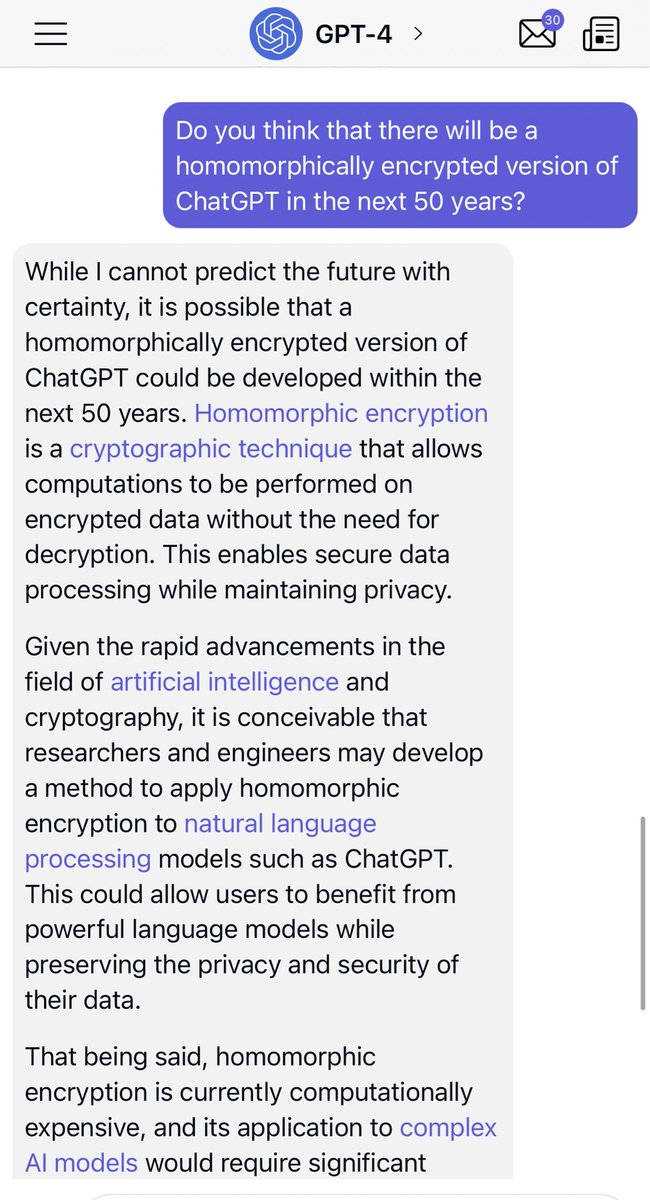 GPT-4 >

30

Do you think that there will be a homomorphically encrypted version of ChatGPT in the next 50 years?

While I cannot predict the future with certainty, it is possible that a homomorphically encrypted version of ChatGPT could be developed within the next 50 years. Homomorphic encryption is a cryptographic technique that allows computations to be performed on encrypted data without the need for decryption. This enables secure data processing while maintaining privacy.

Given the rapid advancements in the field of artificial intelligence and cryptography, it is conceivable that researchers and engineers may develop a method to apply homomorphic encryption to natural language processing models such as ChatGPT. This could allow users to benefit from powerful language models while preserving the privacy and security of their data.

That being said, homomorphic encryption is currently computationally expensive, and its application to complex AI models would require significant